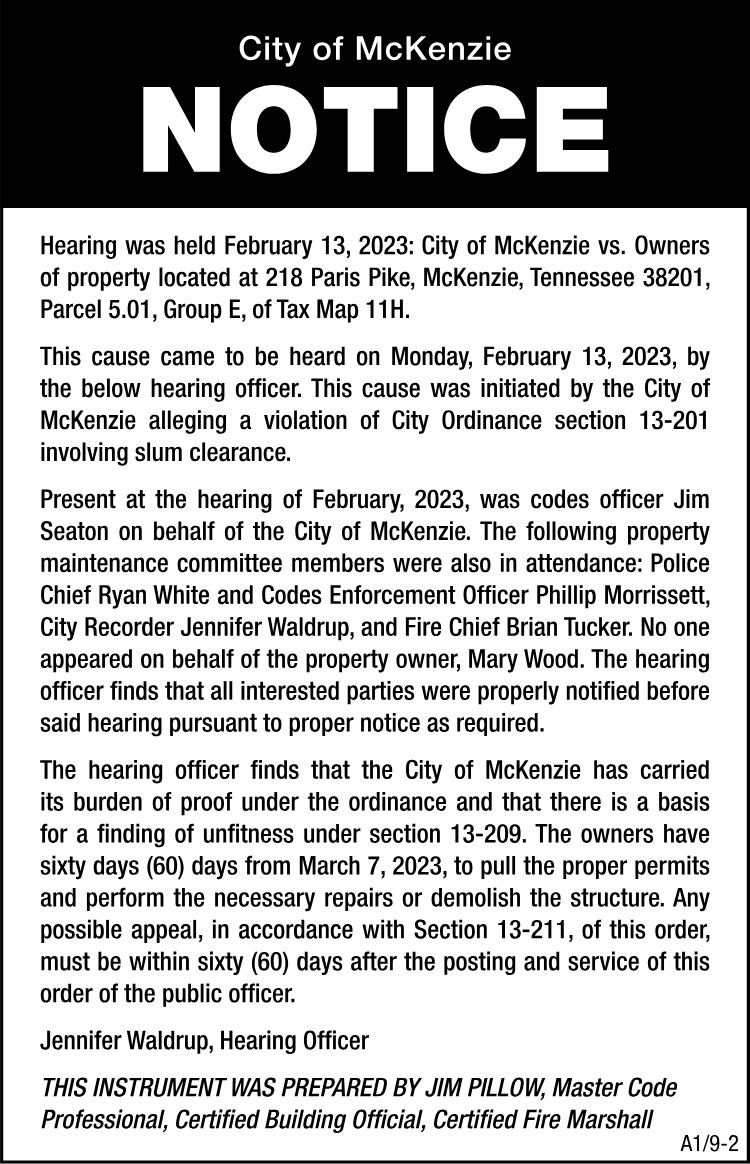 City of McKenzie

NOTICE

Hearing was held February 13, 2023: City of McKenzie vs. Owners of property located at 218 Paris Pike, McKenzie, Tennessee 38201, Parcel 5.01, Group E, of Tax Map 11H.

This cause came to be heard on Monday, February 13, 2023, by the below hearing officer. This cause was initiated by the City of McKenzie alleging a violation of City Ordinance section 13-201 involving slum clearance.

Present at the hearing of February, 2023, was codes officer Jim Seaton on behalf of the City of McKenzie. The following property maintenance committee members were also in attendance: Police Chief Ryan White and Codes Enforcement Officer Phillip Morrissett, City Recorder Jennifer Waldrup, and Fire Chief Brian Tucker. No one appeared on behalf of the property owner, Mary Wood. The hearing officer finds that all interested parties were properly notified before said hearing pursuant to proper notice as required.

The hearing officer finds that the City of McKenzie has carried its burden of proof under the ordinance and that there is a basis for a finding of unfitness under section 13-209. The owners have sixty days (60) days from March 7, 2023, to pull the proper permits and perform the necessary repairs or demolish the structure. Any possible appeal, in accordance with Section 13-211, of this order, must be within sixty (60) days after the posting and service of this order of the public officer.

Jennifer Waldrup, Hearing Officer

THIS INSTRUMENT WAS PREPARED BY JIM PILLOW, Master Code Professional, Certified Building Official, Certified Fire Marshall

A1/9-2